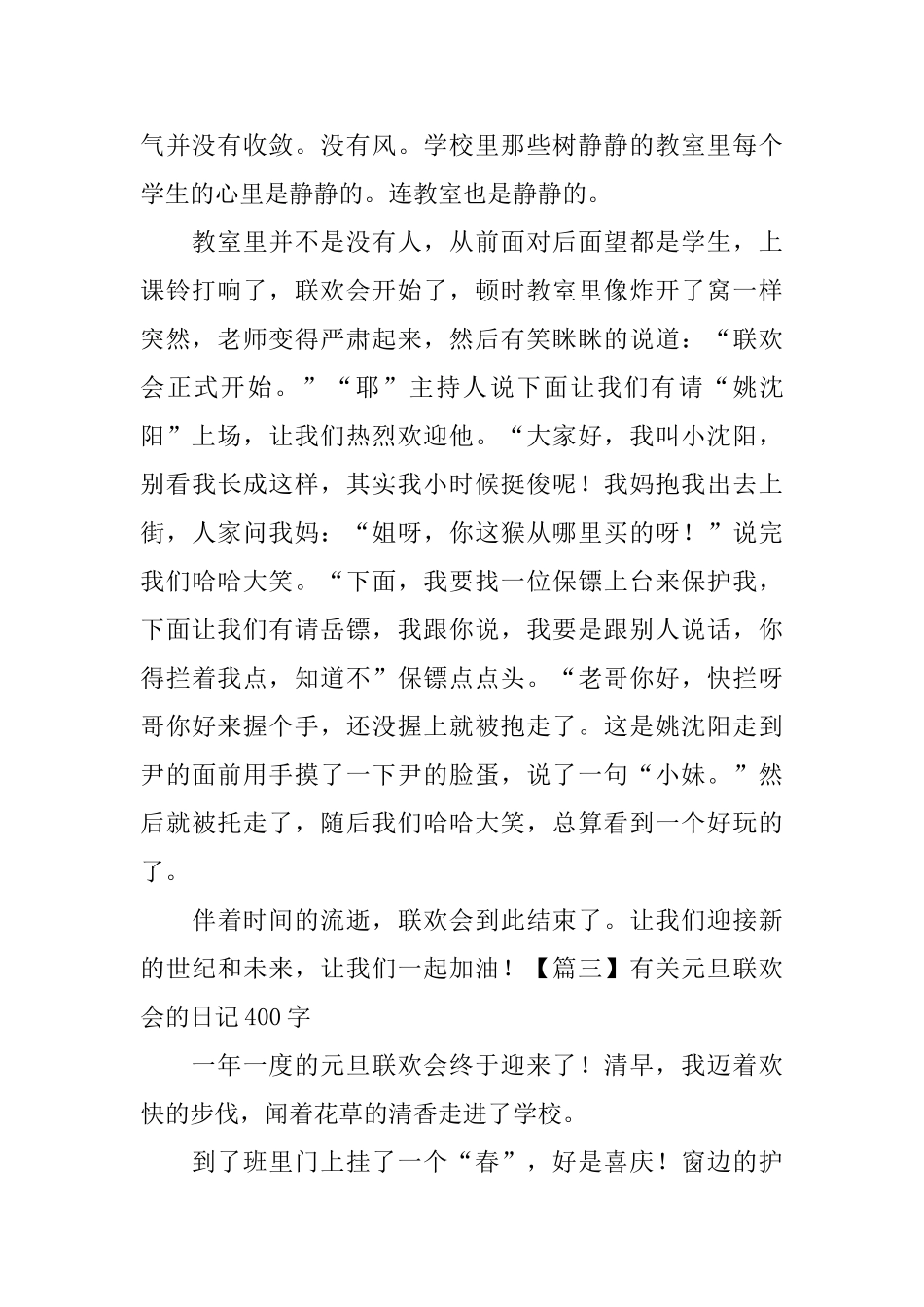 气并没有收敛。没有风。学校里那些树静静的教室里每个学生的心里是静静的。连教室也是静静的。

教室里并不是没有人，从前面对后面望都是学生，上课铃打响了，联欢会开始了，顿时教室里像炸开了窝一样突然，老师变得严肃起来，然后有笑眯眯的说道：“联欢会正式开始。”“耶”主持人说下面让我们有请“姚沈阳”上场，让我们热烈欢迎他。“大家好，我叫小沈阳，别看我长成这样，其实我小时候挺俊呢！我妈抱我出去上街，人家问我妈：“姐呀，你这猴从哪里买的呀！”说完我们哈哈大笑。“下面，我要找一位保镖上台来保护我，下面让我们有请岳镖，我跟你说，我要是跟别人说话，你得拦着我点，知道不”保镖点点头。“老哥你好，快拦呀哥你好来握个手，还没握上就被抱走了。这是姚沈阳走到尹的面前用手摸了一下尹的脸蛋，说了一句“小妹。”然后就被托走了，随后我们哈哈大笑，总算看到一个好玩的了。

伴着时间的流逝，联欢会到此结束了。让我们迎接新的世纪和未来，让我们一起加油！【篇三】有关元旦联欢会的日记400字

一年一度的元旦联欢会终于迎来了！清早，我迈着欢快的步伐，闻着花草的清香走进了学校。

到了班里门上挂了一个“春”，好是喜庆！窗边的护